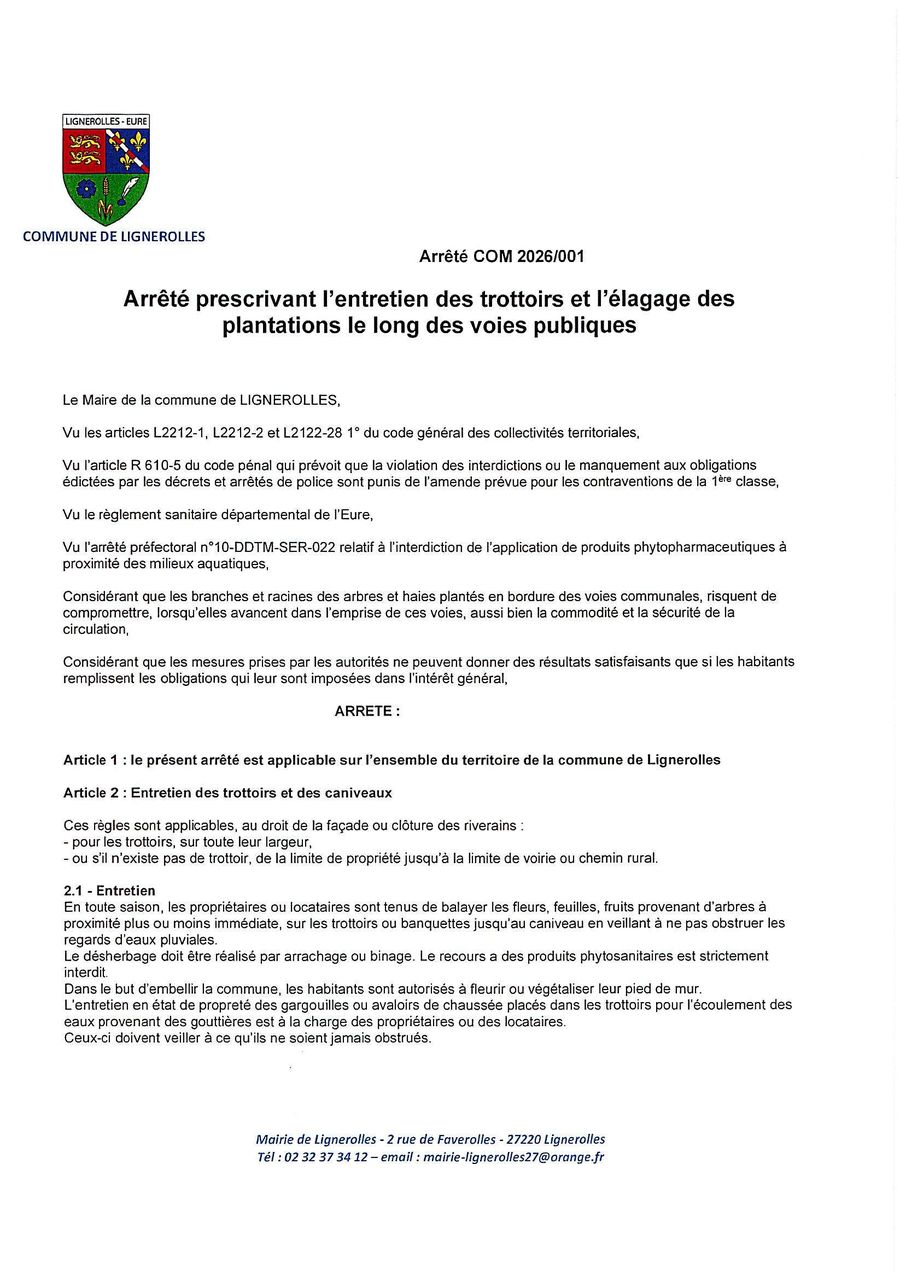 LIGNEROLLES - EURE

COMMUNE DE LIGNEROLLES

Arrêté COM 2026/001

Arrêté prescrivant l'entretien des trottoirs et l'élagage des plantations le long des voies publiques

Le Maire de la commune de LIGNEROLLES,

Vu les articles L2212-1, L2212-2 et L2122-28 1° du code général des collectivités territoriales,

Vu l'article R 610-5 du code pénal qui prévoit que la violation des interdictions ou le manquement aux obligations édictées par les décrets et arrêtés de police sont punis de l'amende prévue pour les contraventions de la 1ère classe,

Vu le règlement sanitaire départemental de l'Eure,

Vu l'arrêté préfectoral n°10-DDTM-SER-022 relatif à l'interdiction de l'application de produits phytopharmaceutiques à proximité des milieux aquatiques,

Considérant que les branches et racines des arbres et haies plantés en bordure des voies communales, risquent de compromettre, lorsqu'elles avancent dans l'emprise de ces voies, aussi bien la commodité et la sécurité de la circulation,

Considérant que les mesures prises par les autorités ne peuvent donner des résultats satisfaisants que si les habitants remplissent les obligations qui leur sont imposées dans l'intérêt général,

ARRETE :

Article 1 : le présent arrêté est applicable sur l'ensemble du territoire de la commune de Lignerolles

Article 2 : Entretien des trottoirs et des caniveaux

Ces règles sont applicables, au droit de la façade ou clôture des riverains :
- pour les trottoirs, sur toute leur largeur,
- ou s'il n'existe pas de trottoir, de la limite de propriété jusqu'à la limite de voirie ou chemin rural.

2.1 - Entretien
En toute saison, les propriétaires ou locataires sont tenus de balayer les fleurs, feuilles, fruits provenant d'arbres à proximité plus ou moins immédiate, sur les trottoirs ou banquettes jusqu'au caniveau en veillant à ne pas obstruer les regards d'eaux pluviales.
Le désherbage doit être réalisé par arrachage ou binage. Le recours a des produits phytosanitaires est strictement interdit.
Dans le but d'embellir la commune, les habitants sont autorisés à fleurir ou végétaliser leur pied de mur.
L'entretien en état de propreté des gargouilles ou avaloirs de chaussée placés dans les trottoirs pour l'écoulement des eaux provenant des gouttières est à la charge des propriétaires ou des locataires.
Ceux-ci doivent veiller à ce qu'ils ne soient jamais obstrués.

Mairie de Lignerolles - 2 rue de Faverolles - 27220 Lignerolles
Tél : 02 32 37 34 12 – email : mairie-lignerolles27@orange.fr